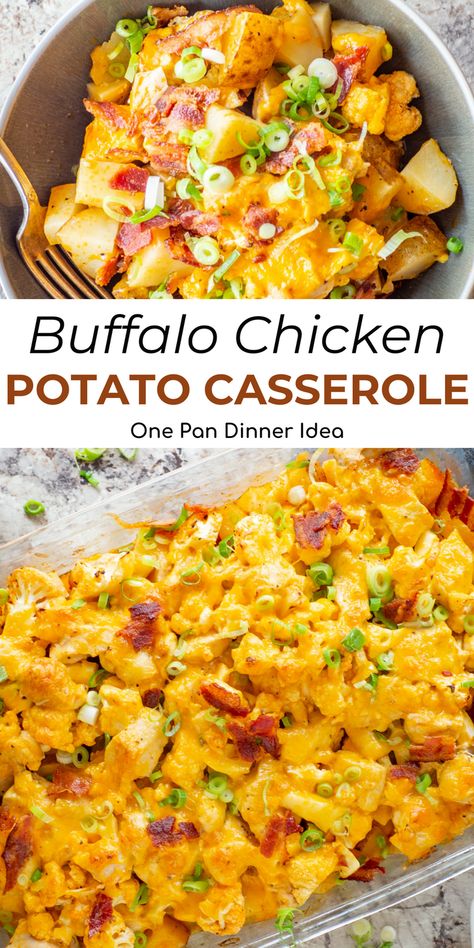 Buffalo Chicken
POTATO CASSEROLE
One Pan Dinner Idea